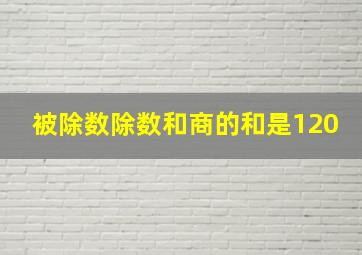 被除数除数和商的和是120